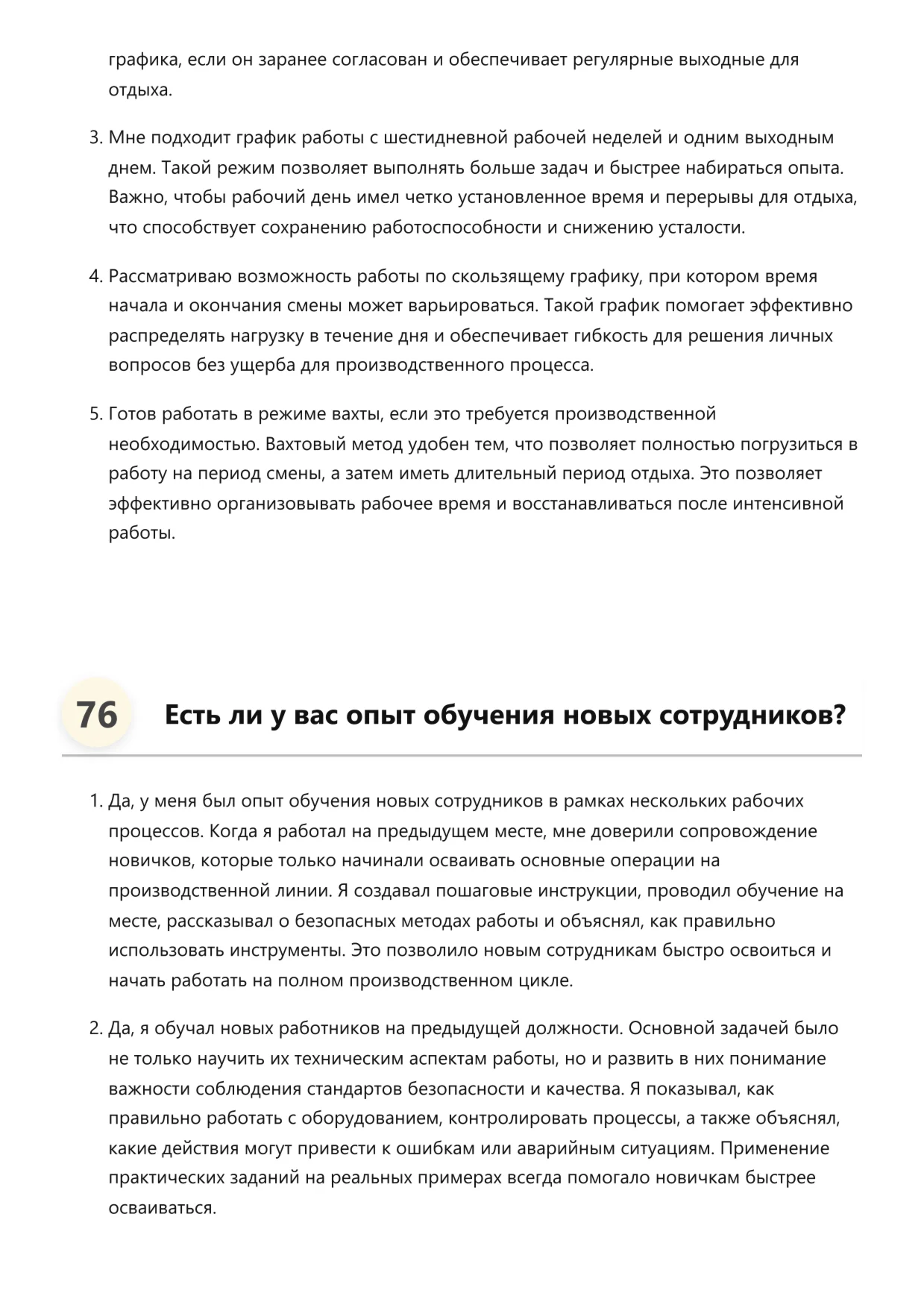 графика, если он заранее согласован и обеспечивает регулярные выходные для отдыха.

3. Мне подходит график работы с шестидневной рабочей неделей и одним выходным днем. Такой режим позволяет выполнять больше задач и быстрее набираться опыта. Важно, чтобы рабочий день имел четко установленное время и перерывы для отдыха, что способствует сохранению работоспособности и снижению усталости.

4. Рассматриваю возможность работы по скользящему графику, при котором время начала и окончания смены может варьироваться. Такой график помогает эффективно распределять нагрузку в течение дня и обеспечивает гибкость для решения личных вопросов без ущерба для производственного процесса.

5. Готов работать в режиме вахты, если это требуется производственной необходимостью. Вахтовый метод удобен тем, что позволяет полностью погрузиться в работу на период смены, а затем иметь длительный период отдыха. Это позволяет эффективно организовывать рабочее время и восстанавливаться после интенсивной работы.

76 Есть ли у вас опыт обучения новых сотрудников?

1. Да, у меня был опыт обучения новых сотрудников в рамках нескольких рабочих процессов. Когда я работал на предыдущем месте, мне доверили сопровождение новичков, которые только начинали осваивать основные операции на производственной линии. Я создавал пошаговые инструкции, проводил обучение на месте, рассказывал о безопасных методах работы и объяснял, как правильно использовать инструменты. Это позволило новым сотрудникам быстро освоиться и начать работать на полном производственном цикле.

2. Да, я обучал новых работников на предыдущей должности. Основной задачей было не только научить их техническим аспектам работы, но и развить в них понимание важности соблюдения стандартов безопасности и качества. Я показывал, как правильно работать с оборудованием, контролировать процессы, а также объяснял, какие действия могут привести к ошибкам или аварийным ситуациям. Применение практических заданий на реальных примерах всегда помогало новичкам быстрее осваиваться.